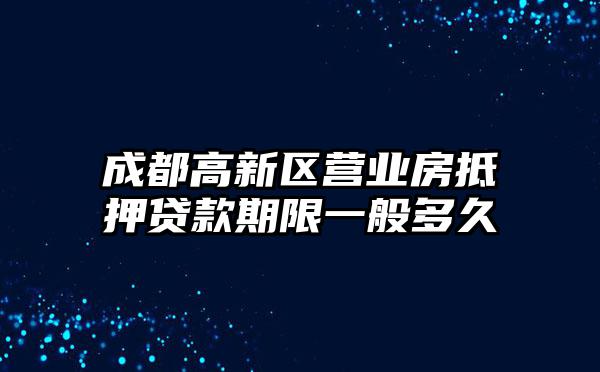 成都高新区营业房抵押贷款期限一般多久